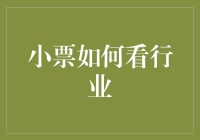 小票如何看行业